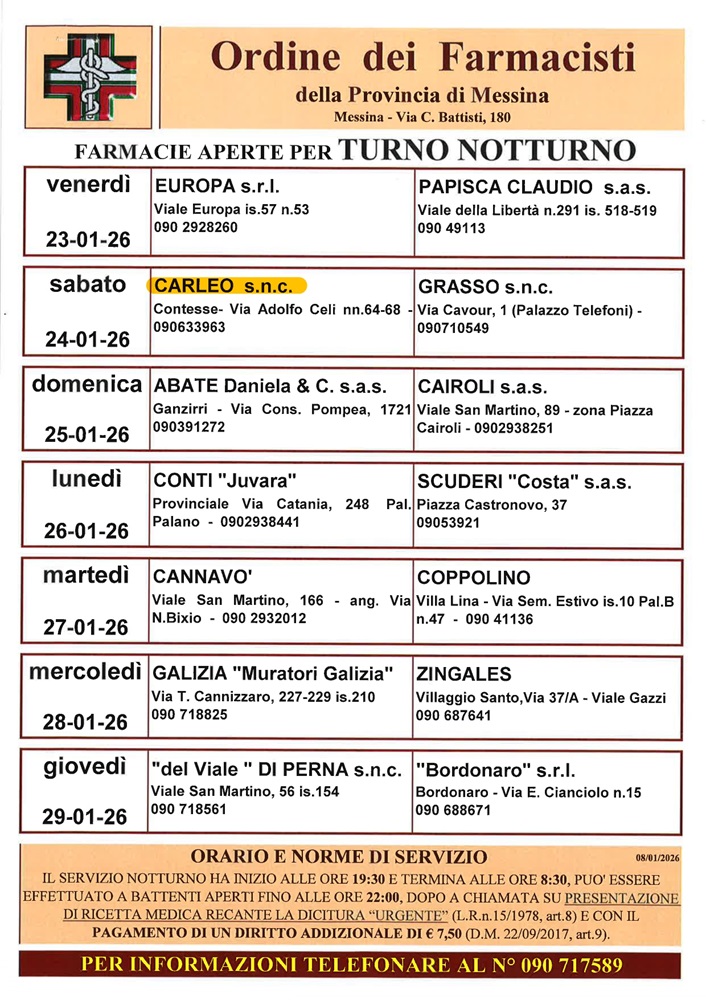 Ordine dei Farmacisti
della Provincia di Messina
Messina - Via C. Battisti, 180

FARMACIE APERTE PER TURNO NOTTURNO

| | | |
|---|---|---|
| venerdì 23-01-26 | EUROPA s.r.l. Viale Europa is.57 n.53 090 2928260 | PAPISCA CLAUDIO s.a.s. Viale della Libertà n.291 is. 518-519 090 49113 |
| sabato 24-01-26 | CARLEO s.n.c. Contesse- Via Adolfo Celi nn.64-68 - 090633963 | GRASSO s.n.c. Via Cavour, 1 (Palazzo Telefoni) - 090710549 |
| domenica 25-01-26 | ABATE Daniela & C. s.a.s. Ganzirri - Via Cons. Pompea, 1721 090391272 | CAIROLI s.a.s. Viale San Martino, 89 - zona Piazza Cairoli - 0902938251 |
| lunedì 26-01-26 | CONTI "Juvara" Provinciale Via Catania, 248 Pal. Palano - 0902938441 | SCUDERI "Costa" s.a.s. Piazza Castronovo, 37 09053921 |
| martedì 27-01-26 | CANNAVO' Viale San Martino, 166 - ang. Via N.Bixio - 090 2932012 | COPPOLINO Villa Lina - Via Sem. Estivo is.10 Pal.B n.47 - 090 41136 |
| mercoledì 28-01-26 | GALIZIA "Muratori Galizia" Via T. Cannizzaro, 227-229 is.210 090 718825 | ZINGALES Villaggio Santo,Via 37/A - Viale Gazzi 090 687641 |
| giovedì 29-01-26 | "del Viale " DI PERNA s.n.c. Viale San Martino, 56 is.154 090 718561 | "Bordonaro" s.r.l. Bordonaro - Via E. Cianciolo n.15 090 688671 |

ORARIO E NORME DI SERVIZIO
08/01/2026
IL SERVIZIO NOTTURNO HA INIZIO ALLE ORE 19:30 E TERMINA ALLE ORE 8:30, PUO' ESSERE EFFETTUATO A BATTENTI APERTI FINO ALLE ORE 22:00, DOPO A CHIAMATA SU PRESENTAZIONE DI RICETTA MEDICA RECANTE LA DICITURA "URGENTE" (L.R.n.15/1978, art.8) E CON IL PAGAMENTO DI UN DIRITTO ADDIZIONALE DI € 7,50 (D.M. 22/09/2017, art.9).

PER INFORMAZIONI TELEFONARE AL N° 090 717589